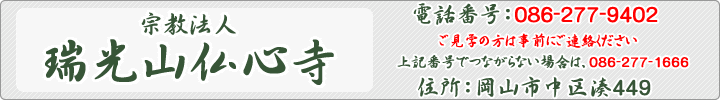 宗教法人
瑞光山仏心寺

電話番号：086-277-9402
ご見学の方は事前にご連絡ください
上記番号でつながらない場合は、086-277-1666
住所：岡山市中区湊449